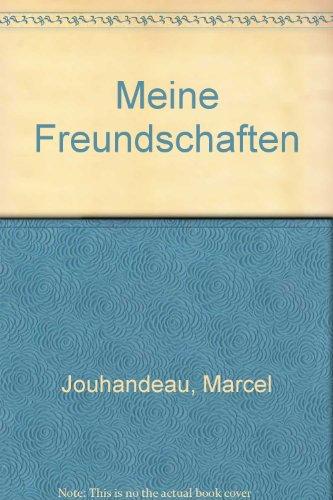 Meine Freundschaften

Jouhandeau, Marcel

Note: This is no the actual book cover